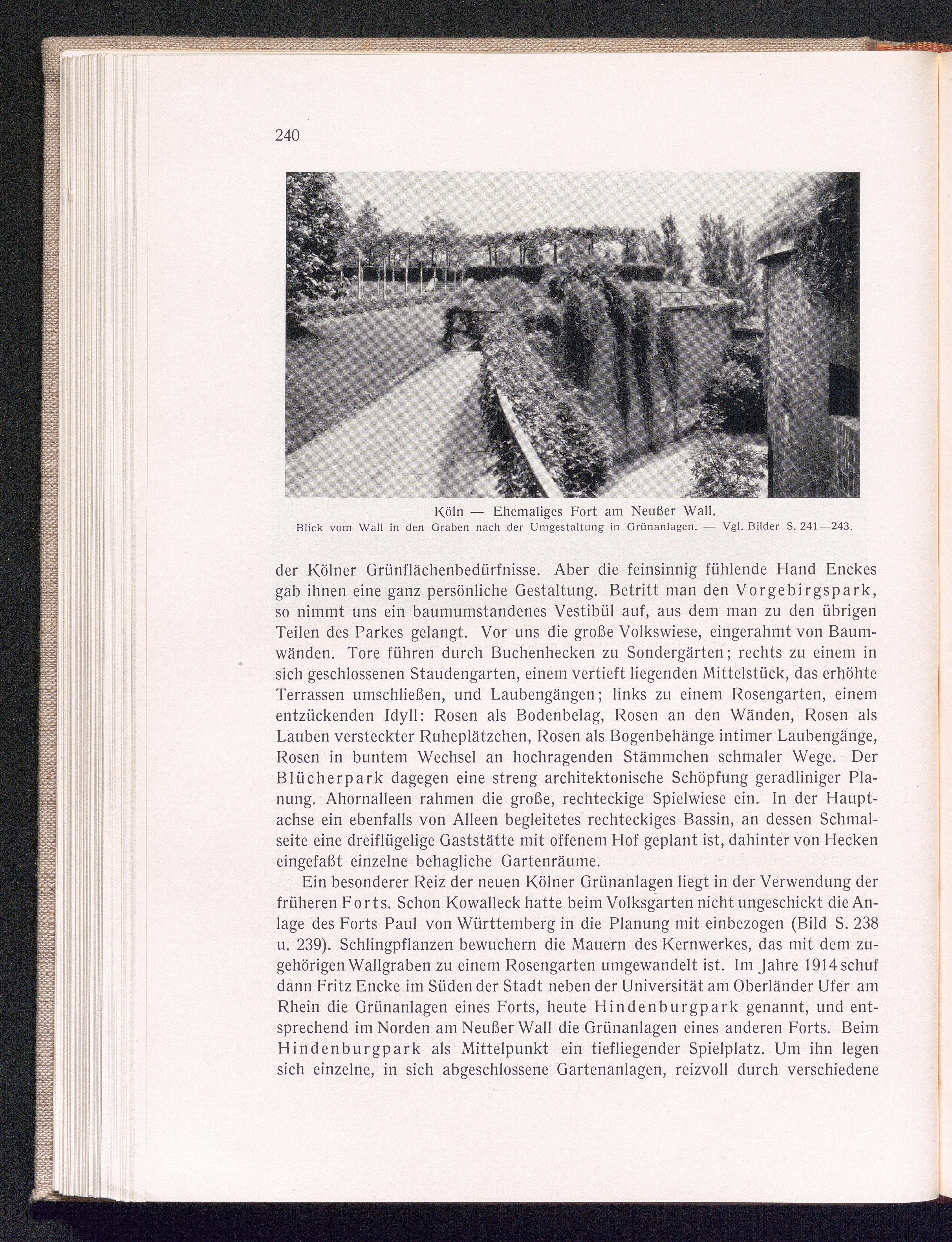 240

Köln — Ehemaliges Fort am Neußer Wall.
Blick vom Wall in den Graben nach der Umgestaltung in Grünanlagen. — Vgl. Bilder S. 241—243.

der Kölner Grünflächenbedürfnisse. Aber die feinsinnig fühlende Hand Enckes gab ihnen eine ganz persönliche Gestaltung. Betritt man den Vorgebirgspark, so nimmt uns ein baumumstandenes Vestibül auf, aus dem man zu den übrigen Teilen des Parkes gelangt. Vor uns die große Volkswiese, eingerahmt von Baumwänden. Tore führen durch Buchenhecken zu Sondergärten; rechts zu einem in sich geschlossenen Staudengarten, einem vertieft liegenden Mittelstück, das erhöhte Terrassen umschließen, und Laubengängen; links zu einem Rosengarten, einem entzückenden Idyll: Rosen als Bodenbelag, Rosen an den Wänden, Rosen als Lauben versteckter Ruheplätzchen, Rosen als Bogenbehänge intimer Laubengänge, Rosen in buntem Wechsel an hochragenden Stämmchen schmaler Wege. Der Blücherpark dagegen eine streng architektonische Schöpfung geradliniger Planung. Ahornalleen rahmen die große, rechteckige Spielwiese ein. In der Hauptachse ein ebenfalls von Alleen begleitetes rechteckiges Bassin, an dessen Schmalseite eine dreiflügelige Gaststätte mit offenem Hof geplant ist, dahinter von Hecken eingefaßt einzelne behagliche Gartenräume.

Ein besonderer Reiz der neuen Kölner Grünanlagen liegt in der Verwendung der früheren Forts. Schon Kowalleck hatte beim Volksgarten nicht ungeschickt die Anlage des Forts Paul von Württemberg in die Planung mit einbezogen (Bild S. 238 u. 239). Schlingpflanzen bewuchern die Mauern des Kernwerkes, das mit dem zugehörigen Wallgraben zu einem Rosengarten umgewandelt ist. Im Jahre 1914 schuf dann Fritz Encke im Süden der Stadt neben der Universität am Oberländer Ufer am Rhein die Grünanlagen eines Forts, heute Hindenburgpark genannt, und entsprechend im Norden am Neußer Wall die Grünanlagen eines anderen Forts. Beim Hindenburgpark als Mittelpunkt ein tiefliegender Spielplatz. Um ihn legen sich einzelne, in sich abgeschlossene Gartenanlagen, reizvoll durch verschiedene